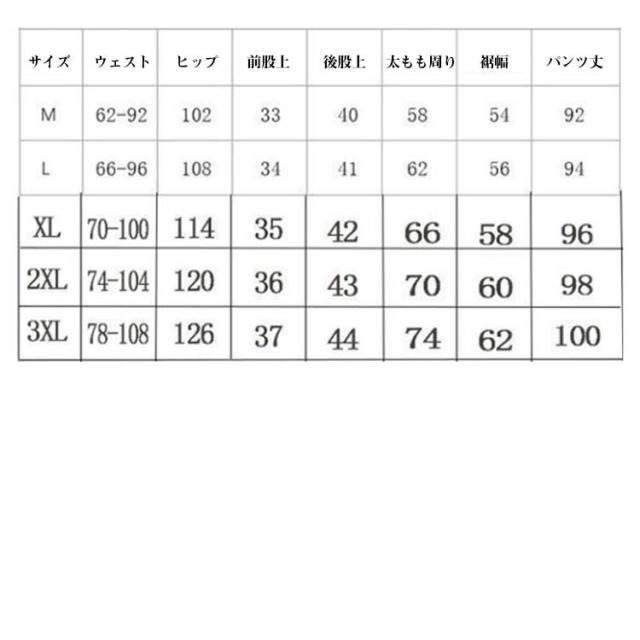 | サイズ | ウェスト | ヒップ | 前股上 | 後股上 | 太もも周り | 裾幅 | パンツ丈 |
|---|---|---|---|---|---|---|---|
| M | 62-92 | 102 | 33 | 40 | 58 | 54 | 92 |
| L | 66-96 | 108 | 34 | 41 | 62 | 56 | 94 |
| XL | 70-100 | 114 | 35 | 42 | 66 | 58 | 96 |
| 2XL | 74-104 | 120 | 36 | 43 | 70 | 60 | 98 |
| 3XL | 78-108 | 126 | 37 | 44 | 74 | 62 | 100 |